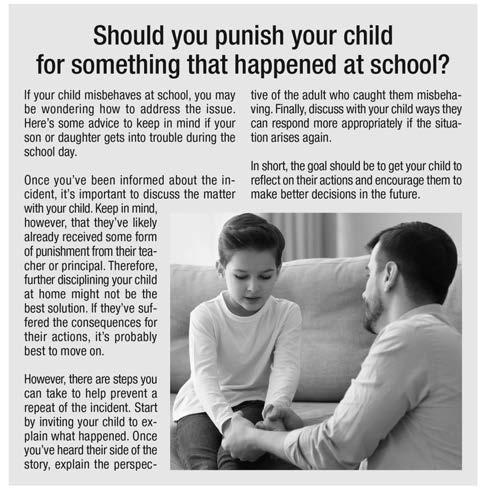 Should you punish your child for something that happened at school?

If your child misbehaves at school, you may be wondering how to address the issue. Here's some advice to keep in mind if your son or daughter gets into trouble during the school day.

Once you've been informed about the incident, it's important to discuss the matter with your child. Keep in mind, however, that they've likely already received some form of punishment from their teacher or principal. Therefore, further disciplining your child at home might not be the best solution. If they've suffered the consequences for their actions, it's probably best to move on.

However, there are steps you can take to help prevent a repeat of the incident. Start by inviting your child to explain what happened. Once you've heard their side of the story, explain the perspective of the adult who caught them misbehaving. Finally, discuss with your child ways they can respond more appropriately if the situation arises again.

In short, the goal should be to get your child to reflect on their actions and encourage them to make better decisions in the future.